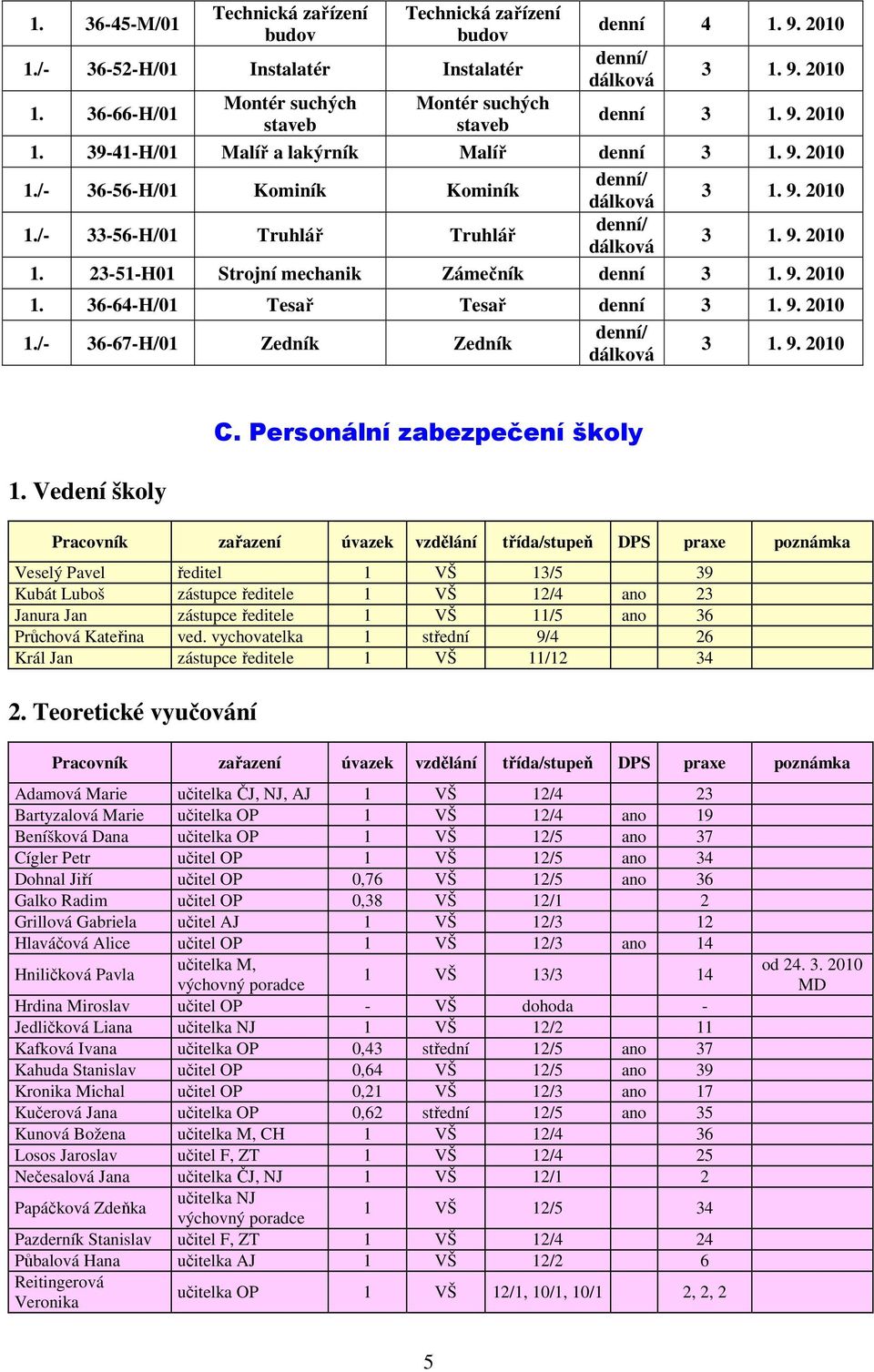 | 1. | 36-45-M/01 | Technická zařízení budov | Technická zařízení budov | denní | 4 | 1. 9. 2010 |
|---|---|---|---|---|---|---|
| 1./- | 36-52-H/01 | Instalatér | Instalatér | denní/ dálková | 3 | 1. 9. 2010 |
| 1. | 36-66-H/01 | Montér suchých staveb | Montér suchých staveb | denní | 3 | 1. 9. 2010 |
| 1. | 39-41-H/01 | Malíř a lakýrník | Malíř | denní | 3 | 1. 9. 2010 |
| 1./- | 36-56-H/01 | Kominík | Kominík | denní/ dálková | 3 | 1. 9. 2010 |
| 1./- | 33-56-H/01 | Truhlář | Truhlář | denní/ dálková | 3 | 1. 9. 2010 |
| 1. | 23-51-H01 | Strojní mechanik | Zámečník | denní | 3 | 1. 9. 2010 |
| 1. | 36-64-H/01 | Tesař | Tesař | denní | 3 | 1. 9. 2010 |
| 1./- | 36-67-H/01 | Zedník | Zedník | denní/ dálková | 3 | 1. 9. 2010 |

C. Personální zabezpečení školy

1. Vedení školy

| Pracovník | zařazení | úvazek | vzdělání | třída/stupeň | DPS | praxe | poznámka |
|---|---|---|---|---|---|---|---|
| Veselý Pavel | ředitel | 1 | VŠ | 13/5 | | 39 | |
| Kubát Luboš | zástupce ředitele | 1 | VŠ | 12/4 | ano | 23 | |
| Janura Jan | zástupce ředitele | 1 | VŠ | 11/5 | ano | 36 | |
| Průchová Kateřina | ved. vychovatelka | 1 | střední | 9/4 | | 26 | |
| Král Jan | zástupce ředitele | 1 | VŠ | 11/12 | | 34 | |

2. Teoretické vyučování

| Pracovník | zařazení | úvazek | vzdělání | třída/stupeň | DPS | praxe | poznámka |
|---|---|---|---|---|---|---|---|
| Adamová Marie | učitelka ČJ, NJ, AJ | 1 | VŠ | 12/4 | | 23 | |
| Bartyzalová Marie | učitelka OP | 1 | VŠ | 12/4 | ano | 19 | |
| Beníšková Dana | učitelka OP | 1 | VŠ | 12/5 | ano | 37 | |
| Cígler Petr | učitel OP | 1 | VŠ | 12/5 | ano | 34 | |
| Dohnal Jiří | učitel OP | 0,76 | VŠ | 12/5 | ano | 36 | |
| Galko Radim | učitel OP | 0,38 | VŠ | 12/1 | | 2 | |
| Grillová Gabriela | učitel AJ | 1 | VŠ | 12/3 | | 12 | |
| Hlaváčová Alice | učitel OP | 1 | VŠ | 12/3 | ano | 14 | |
| Hniličková Pavla | učitelka M, výchovný poradce | 1 | VŠ | 13/3 | | 14 | od 24. 3. 2010 MD |
| Hrdina Miroslav | učitel OP | - | VŠ | dohoda | | - | |
| Jedličková Liana | učitelka NJ | 1 | VŠ | 12/2 | | 11 | |
| Kafková Ivana | učitelka OP | 0,43 | střední | 12/5 | ano | 37 | |
| Kahuda Stanislav | učitel OP | 0,64 | VŠ | 12/5 | ano | 39 | |
| Kronika Michal | učitel OP | 0,21 | VŠ | 12/3 | ano | 17 | |
| Kučerová Jana | učitelka OP | 0,62 | střední | 12/5 | ano | 35 | |
| Kunová Božena | učitelka M, CH | 1 | VŠ | 12/4 | | 36 | |
| Losos Jaroslav | učitel F, ZT | 1 | VŠ | 12/4 | | 25 | |
| Nečesalová Jana | učitelka ČJ, NJ | 1 | VŠ | 12/1 | | 2 | |
| Papáčková Zdeňka | učitelka NJ výchovný poradce | 1 | VŠ | 12/5 | | 34 | |
| Pazderník Stanislav | učitel F, ZT | 1 | VŠ | 12/4 | | 24 | |
| Půbalová Hana | učitelka AJ | 1 | VŠ | 12/2 | | 6 | |
| Reitingerová Veronika | učitelka OP | 1 | VŠ | 12/1, 10/1, 10/1 | | 2, 2, 2 | |

5